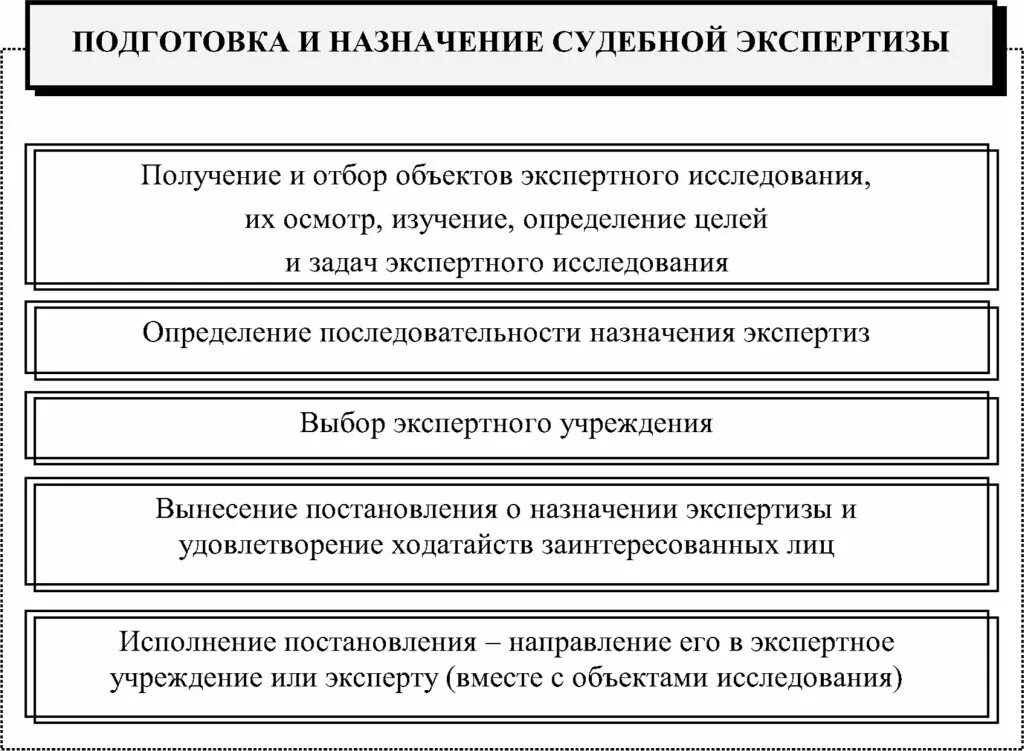 ПОДГОТОВКА И НАЗНАЧЕНИЕ СУДЕБНОЙ ЭКСПЕРТИЗЫ

Получение и отбор объектов экспертного исследования, их осмотр, изучение, определение целей и задач экспертного исследования

Определение последовательности назначения экспертиз

Выбор экспертного учреждения

Вынесение постановления о назначении экспертизы и удовлетворение ходатайств заинтересованных лиц

Исполнение постановления – направление его в экспертное учреждение или эксперту (вместе с объектами исследования)